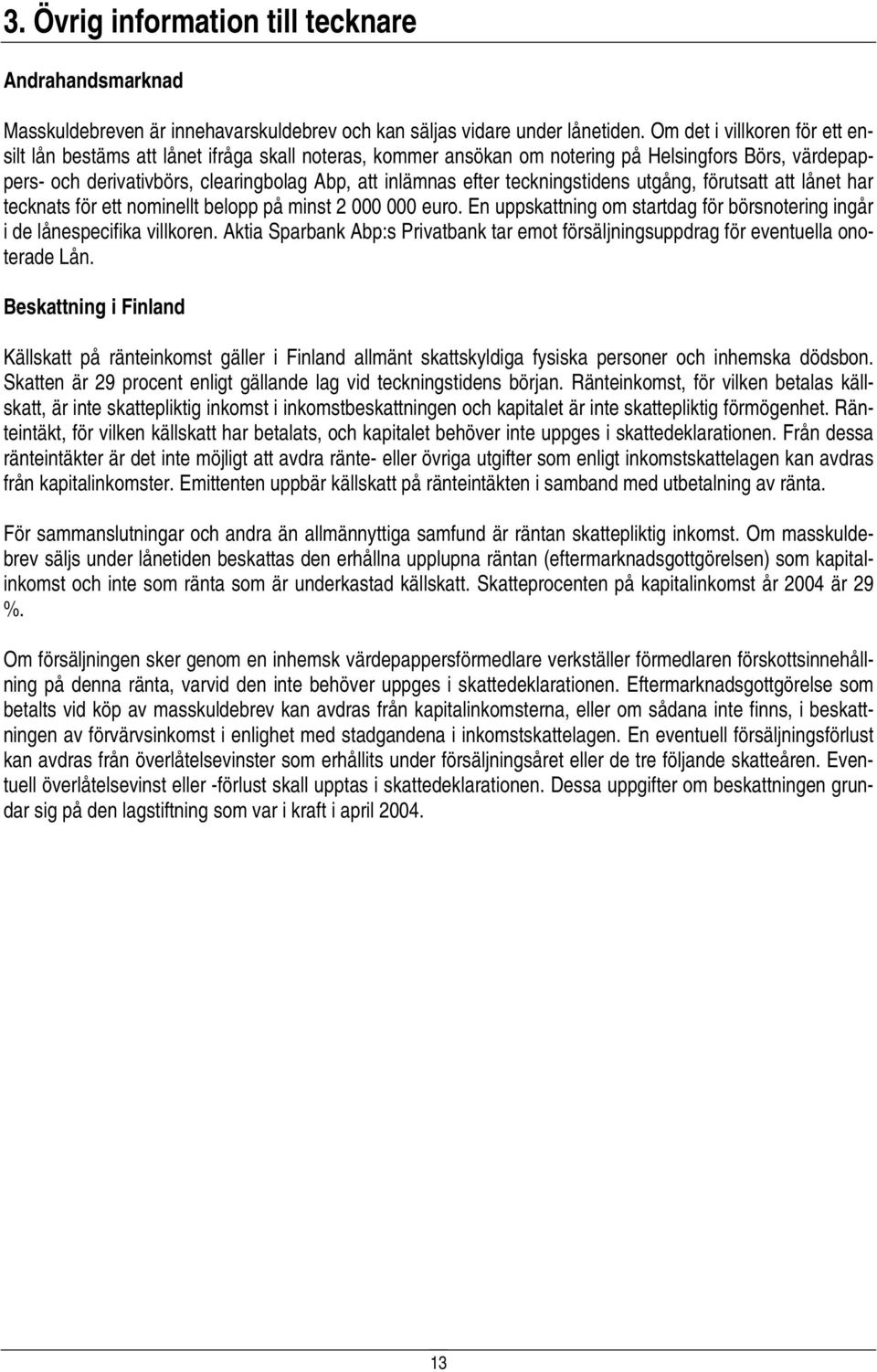 3. Övrig information till tecknare

Andrahandsmarknad

Masskuldebreven är innehavarskuldebrev och kan säljas vidare under lånetiden. Om det i villkoren för ett ensilt lån bestäms att lånet ifråga skall noteras, kommer ansökan om notering på Helsingfors Börs, värdepappers- och derivativbörs, clearingbolag Abp, att inlämnas efter teckningstidens utgång, förutsatt att lånet har tecknats för ett nominellt belopp på minst 2 000 000 euro. En uppskattning om startdag för börsnotering ingår i de lånespecifika villkoren. Aktia Sparbank Abp:s Privatbank tar emot försäljningsuppdrag för eventuella onoterade Lån.

Beskattning i Finland

Källskatt på ränteinkomst gäller i Finland allmänt skattskyldiga fysiska personer och inhemska dödsbon. Skatten är 29 procent enligt gällande lag vid teckningstidens början. Ränteinkomst, för vilken betalas källskatt, är inte skattepliktig inkomst i inkomstbeskattningen och kapitalet är inte skattepliktig förmögenhet. Ränteintäkt, för vilken källskatt har betalats, och kapitalet behöver inte uppges i skattedeklarationen. Från dessa ränteintäkter är det inte möjligt att avdra ränte- eller övriga utgifter som enligt inkomstskattelagen kan avdras från kapitalinkomster. Emittenten uppbär källskatt på ränteintäkten i samband med utbetalning av ränta.

För sammanslutningar och andra än allmännyttiga samfund är räntan skattepliktig inkomst. Om masskuldebrev säljs under lånetiden beskattas den erhållna upplupna räntan (eftermarknadsgottgörelsen) som kapitalinkomst och inte som ränta som är underkastad källskatt. Skatteprocenten på kapitalinkomst år 2004 är 29 %.

Om försäljningen sker genom en inhemsk värdepappersförmedlare verkställer förmedlaren förskottsinnehållning på denna ränta, varvid den inte behöver uppges i skattedeklarationen. Eftermarknadsgottgörelse som betalts vid köp av masskuldebrev kan avdras från kapitalinkomsterna, eller om sådana inte finns, i beskattningen av förvärvsinkomst i enlighet med stadgandena i inkomstskattelagen. En eventuell försäljningsförlust kan avdras från överlåtelsevinster som erhållits under försäljningsåret eller de tre följande skatteåren. Eventuell överlåtelsevinst eller -förlust skall upptas i skattedeklarationen. Dessa uppgifter om beskattningen grundar sig på den lagstiftning som var i kraft i april 2004.

13